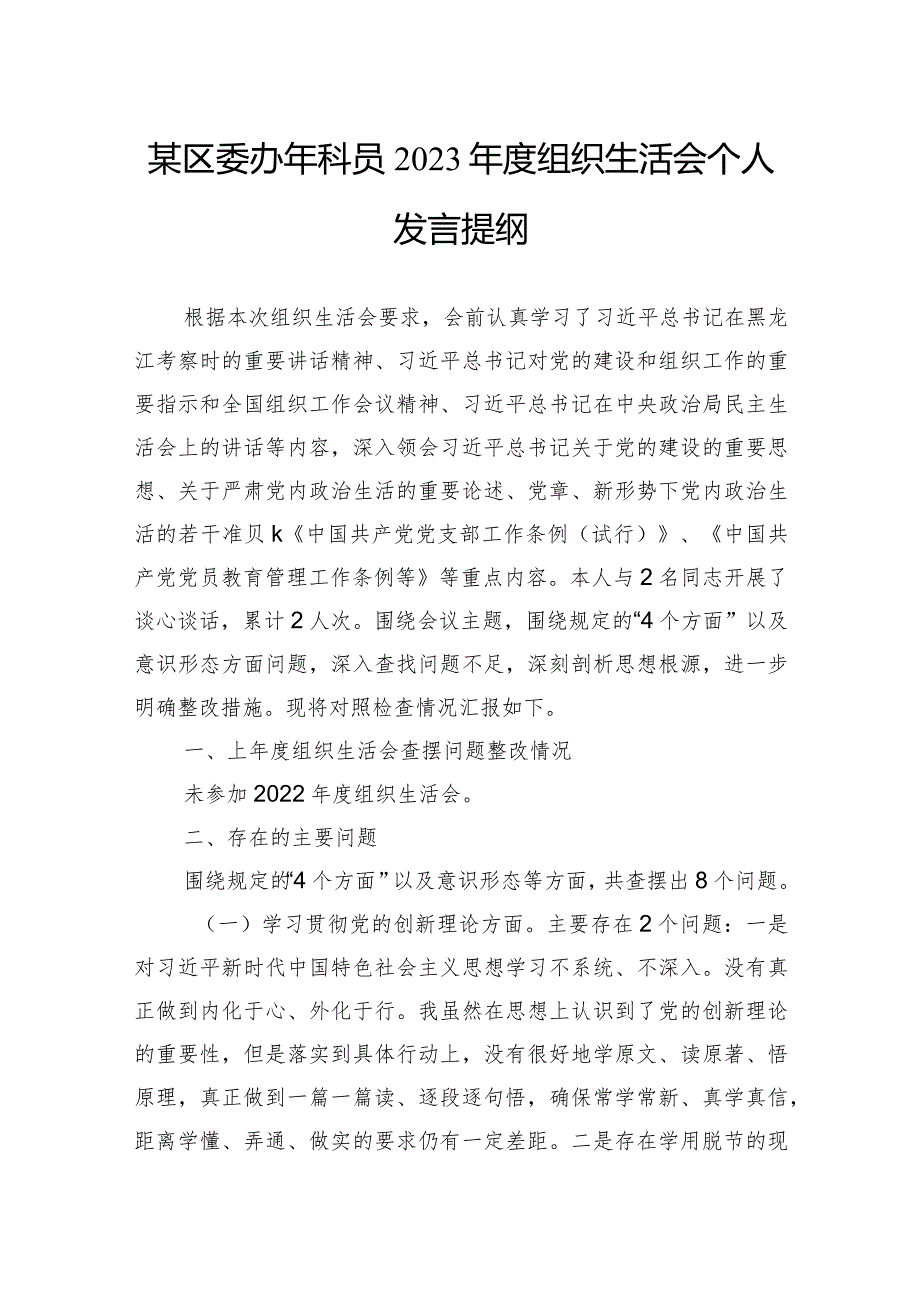 某区委办年科员2023年度组织生活会个人发言提纲

根据本次组织生活会要求，会前认真学习了习近平总书记在黑龙江考察时的重要讲话精神、习近平总书记对党的建设和组织工作的重要指示和全国组织工作会议精神、习近平总书记在中央政治局民主生活会上的讲话等内容，深入领会习近平总书记关于党的建设的重要思想、关于严肃党内政治生活的重要论述、党章、新形势下党内政治生活的若干准贝k《中国共产党党支部工作条例（试行）》、《中国共产党党员教育管理工作条例等》等重点内容。本人与2名同志开展了谈心谈话，累计2人次。围绕会议主题，围绕规定的“4个方面”以及意识形态方面问题，深入查找问题不足，深刻剖析思想根源，进一步明确整改措施。现将对照检查情况汇报如下。

一、上年度组织生活会查摆问题整改情况

未参加2022年度组织生活会。

二、存在的主要问题

围绕规定的“4个方面”以及意识形态等方面，共查摆出8个问题。

（一）学习贯彻党的创新理论方面。主要存在2个问题：一是对习近平新时代中国特色社会主义思想学习不系统、不深入。没有真正做到内化于心、外化于行。我虽然在思想上认识到了党的创新理论的重要性，但是落实到具体行动上，没有很好地学原文、读原著、悟原理，真正做到一篇一篇读、逐段逐句悟，确保常学常新、真学真信，距离学懂、弄通、做实的要求仍有一定差距。二是存在学用脱节的现